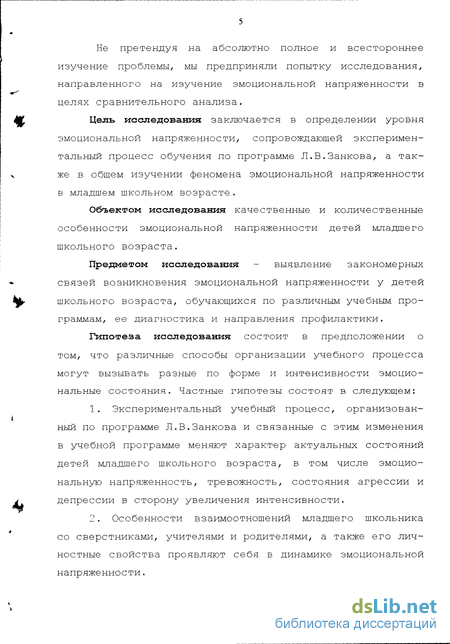 5

Не претендуя на абсолютно полное и всестороннее изучение проблемы, мы предприняли попытку исследования, направленного на изучение эмоциональной напряженности в целях сравнительного анализа.

Цель исследования заключается в определении уровня эмоциональной напряженности, сопровождающей экспериментальный процесс обучения по программе Л.В.Занкова, а также в общем изучении феномена эмоциональной напряженности в младшем школьном возрасте.

Объектом исследования качественные и количественные особенности эмоциональной напряженности детей младшего школьного возраста.

Предметом исследования - выявление закономерных связей возникновения эмоциональной напряженности у детей школьного возраста, обучающихся по различным учебным программам, ее диагностика и направления профилактики.

Гипотеза исследования состоит в предположении о том, что различные способы организации учебного процесса могут вызывать разные по форме и интенсивности эмоциональные состояния. Частные гипотезы состоят в следующем:

1. Экспериментальный учебный процесс, организованный по программе Л.В.Занкова и связанные с этим изменения в учебной программе меняют характер актуальных состояний детей младшего школьного возраста, в том числе эмоциональную напряженность, тревожность, состояния агрессии и депрессии в сторону увеличения интенсивности.

2. Особенности взаимоотношений младшего школьника со сверстниками, учителями и родителями, а также его личностные свойства проявляют себя в динамике эмоциональной напряженности.

dsLib.net
библиотека диссертаций